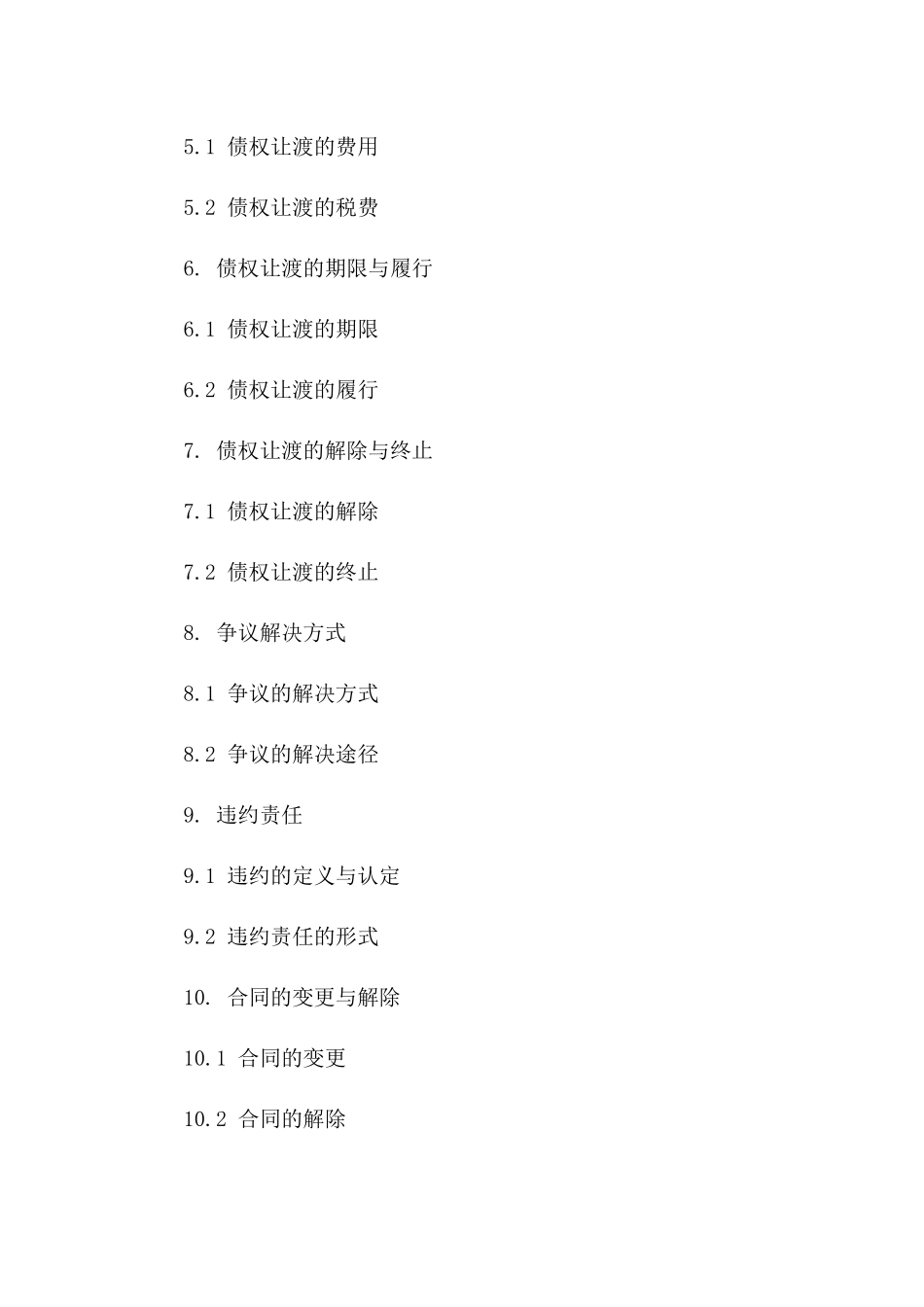 5.1 债权让渡的费用

5.2 债权让渡的税费

6. 债权让渡的期限与履行

6.1 债权让渡的期限

6.2 债权让渡的履行

7. 债权让渡的解除与终止

7.1 债权让渡的解除

7.2 债权让渡的终止

8. 争议解决方式

8.1 争议的解决方式

8.2 争议的解决途径

9. 违约责任

9.1 违约的定义与认定

9.2 违约责任的形式

10. 合同的变更与解除

10.1 合同的变更

10.2 合同的解除